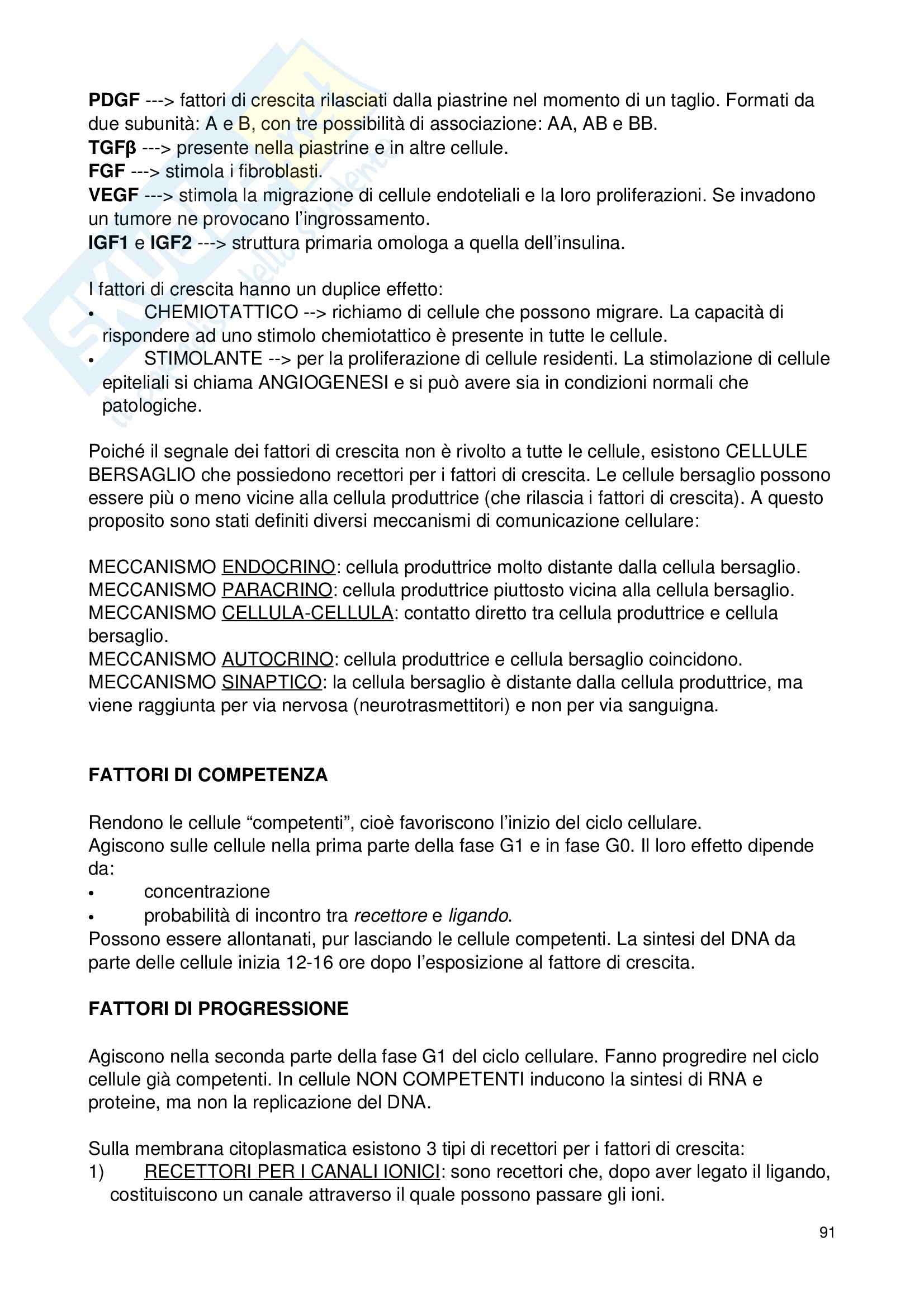 PDGF ---> fattori di crescita rilasciati dalla piastrine nel momento di un taglio. Formati da due subunità: A e B, con tre possibilità di associazione: AA, AB e BB.
TGFβ ---> presente nella piastrine e in altre cellule.
FGF ---> stimola i fibroblasti.
VEGF ---> stimola la migrazione di cellule endoteliali e la loro proliferazioni. Se invadono un tumore ne provocano l'ingrossamento.
IGF1 e IGF2 ---> struttura primaria omologa a quella dell'insulina.

I fattori di crescita hanno un duplice effetto:
• CHEMIOTATTICO --> richiamo di cellule che possono migrare. La capacità di rispondere ad uno stimolo chemiotattico è presente in tutte le cellule.
• STIMOLANTE --> per la proliferazione di cellule residenti. La stimolazione di cellule epiteliali si chiama ANGIOGENESI e si può avere sia in condizioni normali che patologiche.

Poiché il segnale dei fattori di crescita non è rivolto a tutte le cellule, esistono CELLULE BERSAGLIO che possiedono recettori per i fattori di crescita. Le cellule bersaglio possono essere più o meno vicine alla cellula produttrice (che rilascia i fattori di crescita). A questo proposito sono stati definiti diversi meccanismi di comunicazione cellulare:

MECCANISMO ENDOCRINO: cellula produttrice molto distante dalla cellula bersaglio.
MECCANISMO PARACRINO: cellula produttrice piuttosto vicina alla cellula bersaglio.
MECCANISMO CELLULA-CELLULA: contatto diretto tra cellula produttrice e cellula bersaglio.
MECCANISMO AUTOCRINO: cellula produttrice e cellula bersaglio coincidono.
MECCANISMO SINAPTICO: la cellula bersaglio è distante dalla cellula produttrice, ma viene raggiunta per via nervosa (neurotrasmettitori) e non per via sanguigna.

FATTORI DI COMPETENZA

Rendono le cellule "competenti", cioè favoriscono l'inizio del ciclo cellulare.
Agiscono sulle cellule nella prima parte della fase G1 e in fase G0. Il loro effetto dipende da:
• concentrazione
• probabilità di incontro tra recettore e ligando.
Possono essere allontanati, pur lasciando le cellule competenti. La sintesi del DNA da parte delle cellule inizia 12-16 ore dopo l'esposizione al fattore di crescita.

FATTORI DI PROGRESSIONE

Agiscono nella seconda parte della fase G1 del ciclo cellulare. Fanno progredire nel ciclo cellule già competenti. In cellule NON COMPETENTI inducono la sintesi di RNA e proteine, ma non la replicazione del DNA.

Sulla membrana citoplasmatica esistono 3 tipi di recettori per i fattori di crescita:
1) RECETTORI PER I CANALI IONICI: sono recettori che, dopo aver legato il ligando, costituiscono un canale attraverso il quale possono passare gli ioni.

91